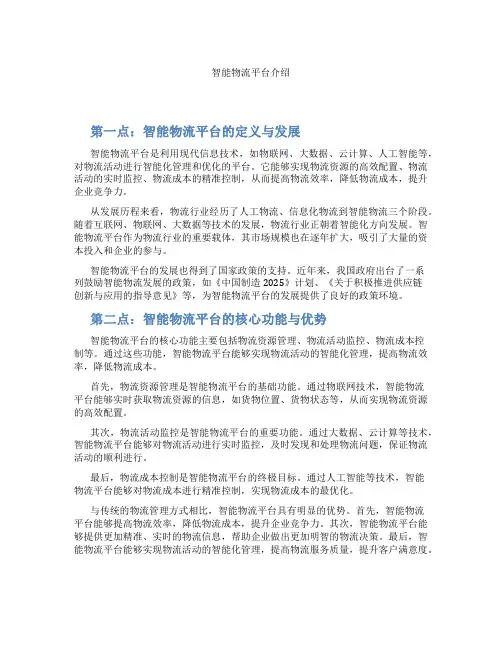 智能物流平台介绍

第一点：智能物流平台的定义与发展

智能物流平台是利用现代信息技术，如物联网、大数据、云计算、人工智能等，对物流活动进行智能化管理和优化的平台。它能够实现物流资源的高效配置、物流活动的实时监控、物流成本的精准控制，从而提高物流效率，降低物流成本，提升企业竞争力。

从发展历程来看，物流行业经历了人工物流、信息化物流到智能物流三个阶段。随着互联网、物联网、大数据等技术的发展，物流行业正朝着智能化方向发展。智能物流平台作为物流行业的重要载体，其市场规模也在逐年扩大，吸引了大量的资本投入和企业的参与。

智能物流平台的发展也得到了国家政策的支持。近年来，我国政府出台了一系列鼓励智能物流发展的政策，如《中国制造 2025》计划、《关于积极推进供应链创新与应用的指导意见》等，为智能物流平台的发展提供了良好的政策环境。

第二点：智能物流平台的核心功能与优势

智能物流平台的核心功能主要包括物流资源管理、物流活动监控、物流成本控制等。通过这些功能，智能物流平台能够实现物流活动的智能化管理，提高物流效率，降低物流成本。

首先，物流资源管理是智能物流平台的基础功能。通过物联网技术，智能物流平台能够实时获取物流资源的信息，如货物位置、货物状态等，从而实现物流资源的高效配置。

其次，物流活动监控是智能物流平台的重要功能。通过大数据、云计算等技术，智能物流平台能够对物流活动进行实时监控，及时发现和处理物流问题，保证物流活动的顺利进行。

最后，物流成本控制是智能物流平台的终极目标。通过人工智能等技术，智能物流平台能够对物流成本进行精准控制，实现物流成本的最优化。

与传统的物流管理方式相比，智能物流平台具有明显的优势。首先，智能物流平台能够提高物流效率，降低物流成本，提升企业竞争力。其次，智能物流平台能够提供更加精准、实时的物流信息，帮助企业做出更加明智的物流决策。最后，智能物流平台能够实现物流活动的智能化管理，提高物流服务质量，提升客户满意度。